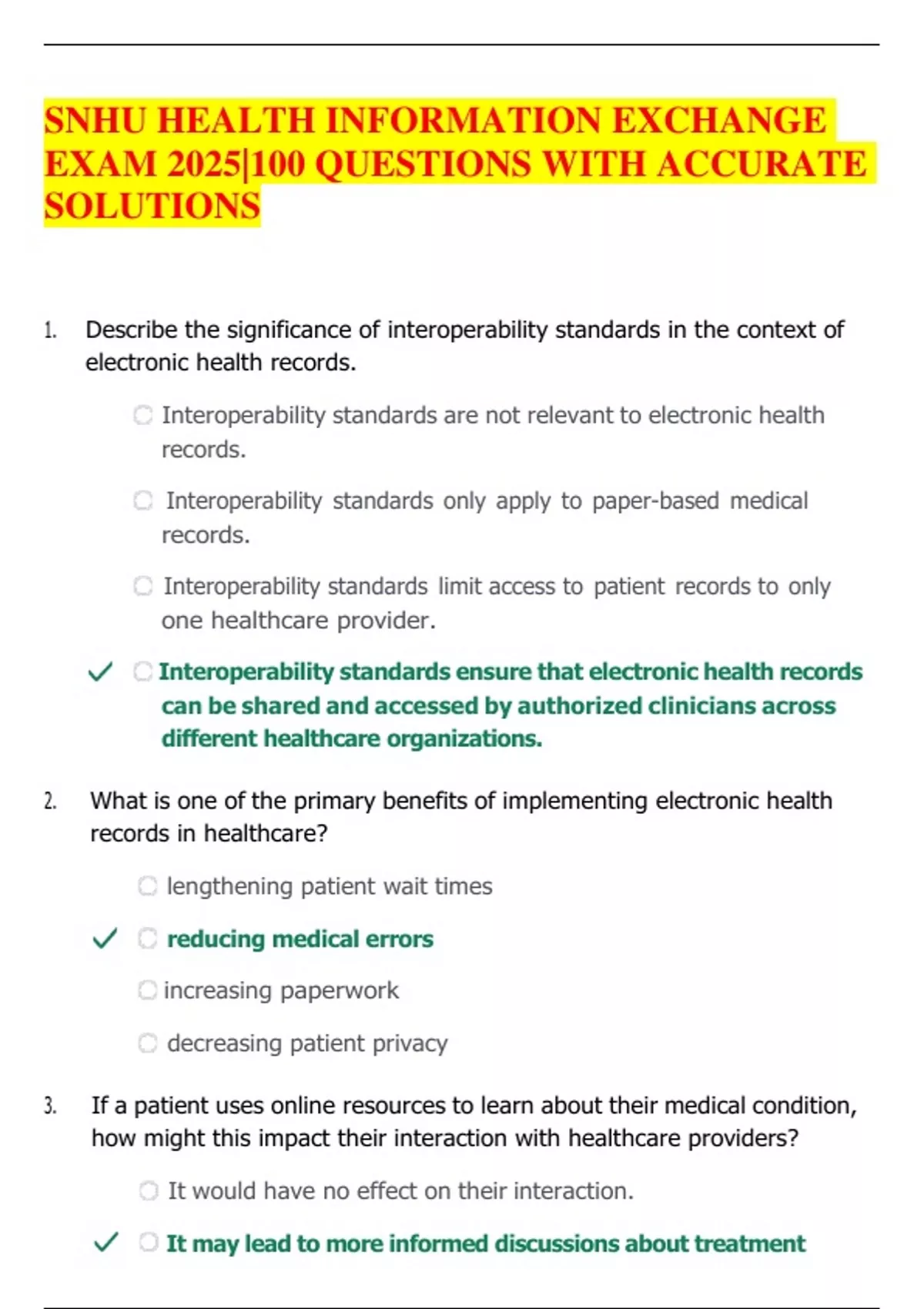 SNHU HEALTH INFORMATION EXCHANGE EXAM 2025|100 QUESTIONS WITH ACCURATE SOLUTIONS

1. Describe the significance of interoperability standards in the context of electronic health records.

Interoperability standards are not relevant to electronic health records.

Interoperability standards only apply to paper-based medical records.

Interoperability standards limit access to patient records to only one healthcare provider.

✓ Interoperability standards ensure that electronic health records can be shared and accessed by authorized clinicians across different healthcare organizations.

2. What is one of the primary benefits of implementing electronic health records in healthcare?

lengthening patient wait times

✓ reducing medical errors

increasing paperwork

decreasing patient privacy

3. If a patient uses online resources to learn about their medical condition, how might this impact their interaction with healthcare providers?

It would have no effect on their interaction.

✓ It may lead to more informed discussions about treatment